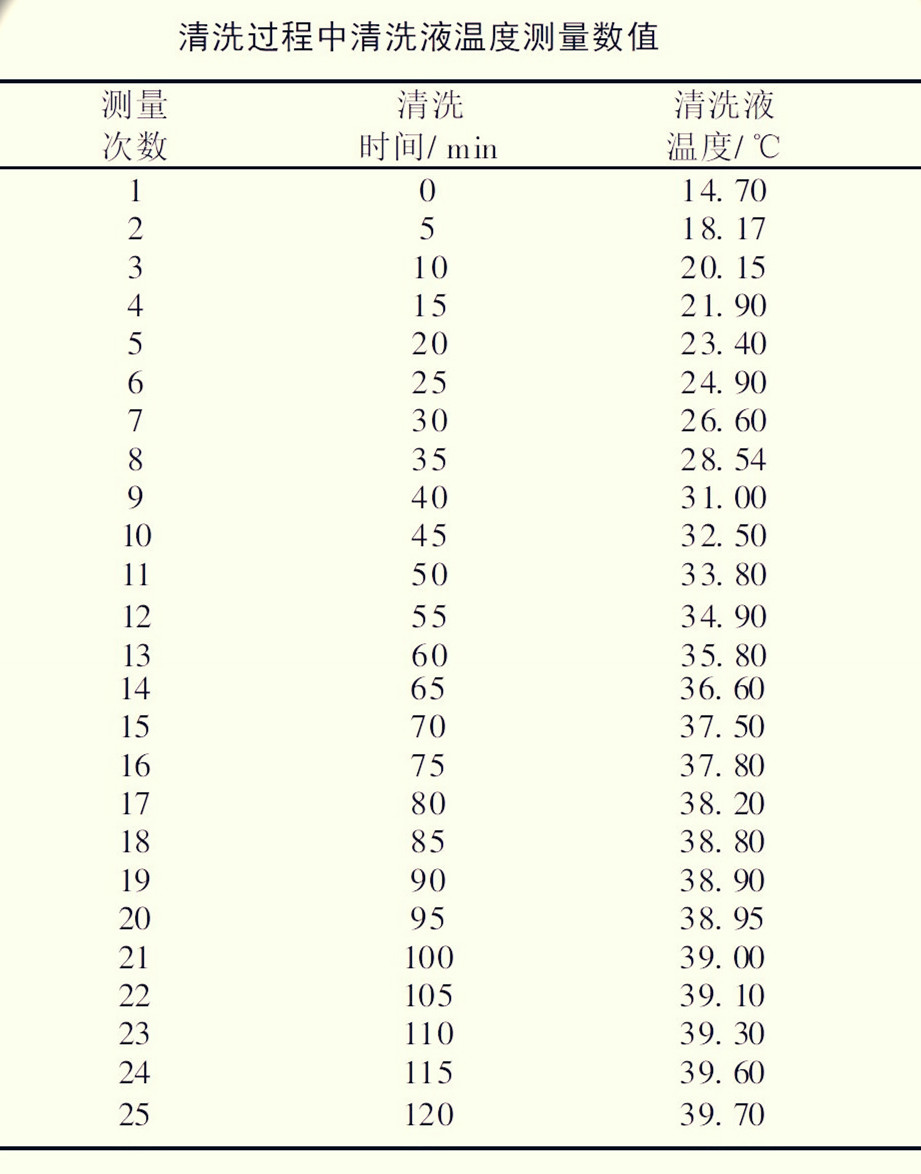 清洗过程中清洗液温度测量数值

| 测量次数 | 清洗时间/ min | 清洗液温度/ ℃ |
|---|---|---|
| 1 | 0 | 14. 70 |
| 2 | 5 | 18. 17 |
| 3 | 10 | 20. 15 |
| 4 | 15 | 21. 90 |
| 5 | 20 | 23. 40 |
| 6 | 25 | 24. 90 |
| 7 | 30 | 26. 60 |
| 8 | 35 | 28. 54 |
| 9 | 40 | 31. 00 |
| 10 | 45 | 32. 50 |
| 11 | 50 | 33. 80 |
| 12 | 55 | 34. 90 |
| 13 | 60 | 35. 80 |
| 14 | 65 | 36. 60 |
| 15 | 70 | 37. 50 |
| 16 | 75 | 37. 80 |
| 17 | 80 | 38. 20 |
| 18 | 85 | 38. 80 |
| 19 | 90 | 38. 90 |
| 20 | 95 | 38. 95 |
| 21 | 100 | 39. 00 |
| 22 | 105 | 39. 10 |
| 23 | 110 | 39. 30 |
| 24 | 115 | 39. 60 |
| 25 | 120 | 39. 70 |